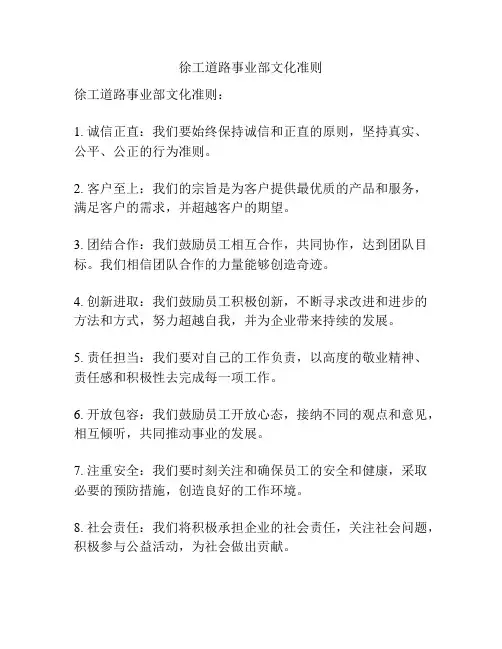 徐工道路事业部文化准则

徐工道路事业部文化准则：

1. 诚信正直：我们要始终保持诚信和正直的原则，坚持真实、公平、公正的行为准则。

2. 客户至上：我们的宗旨是为客户提供最优质的产品和服务，满足客户的需求，并超越客户的期望。

3. 团结合作：我们鼓励员工相互合作，共同协作，达到团队目标。我们相信团队合作的力量能够创造奇迹。

4. 创新进取：我们鼓励员工积极创新，不断寻求改进和进步的方法和方式，努力超越自我，并为企业带来持续的发展。

5. 责任担当：我们要对自己的工作负责，以高度的敬业精神、责任感和积极性去完成每一项工作。

6. 开放包容：我们鼓励员工开放心态，接纳不同的观点和意见，相互倾听，共同推动事业的发展。

7. 注重安全：我们要时刻关注和确保员工的安全和健康，采取必要的预防措施，创造良好的工作环境。

8. 社会责任：我们将积极承担企业的社会责任，关注社会问题，积极参与公益活动，为社会做出贡献。